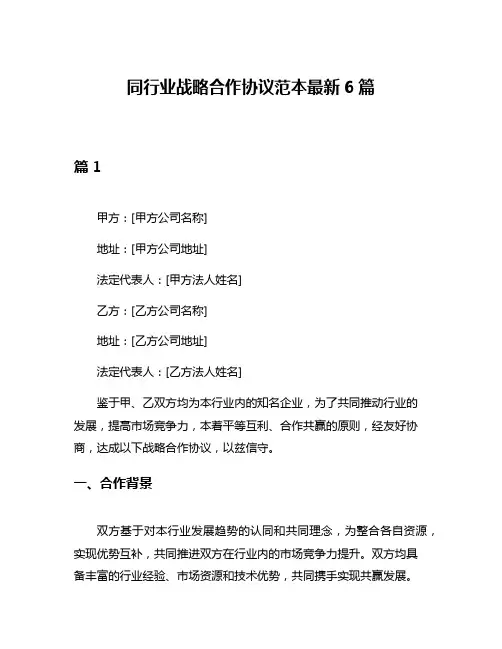 同行业战略合作协议范本最新 6 篇

篇 1

甲方：[甲方公司名称]

地址：[甲方公司地址]

法定代表人：[甲方法人姓名]

乙方：[乙方公司名称]

地址：[乙方公司地址]

法定代表人：[乙方法人姓名]

鉴于甲、乙双方均为本行业内的知名企业，为了共同推动行业的发展，提高市场竞争力，本着平等互利、合作共赢的原则，经友好协商，达成以下战略合作协议，以兹信守。

一、合作背景

双方基于对本行业发展趋势的认同和共同理念，为整合各自资源，实现优势互补，共同推进双方在行业内的市场竞争力提升。双方均具备丰富的行业经验、市场资源和技术优势，共同携手实现共赢发展。